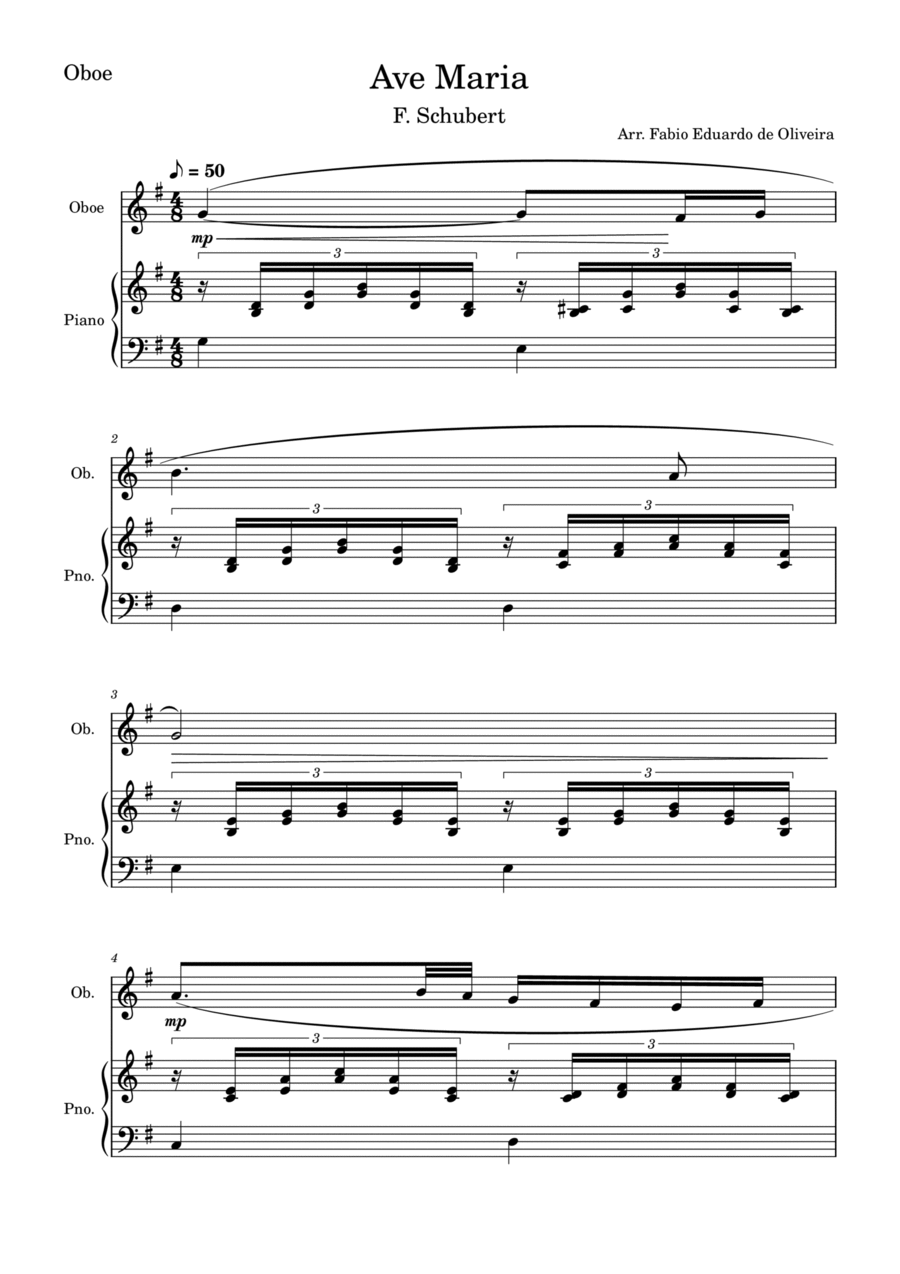 Oboe

Ave Maria

F. Schubert

Arr. Fabio Eduardo de Oliveira

♪ = 50

Oboe

mp

3 3

Piano

2

Ob.

3 3

Pno.

3

Ob.

3 3

Pno.

4

Ob.

mp

3 3

Pno.